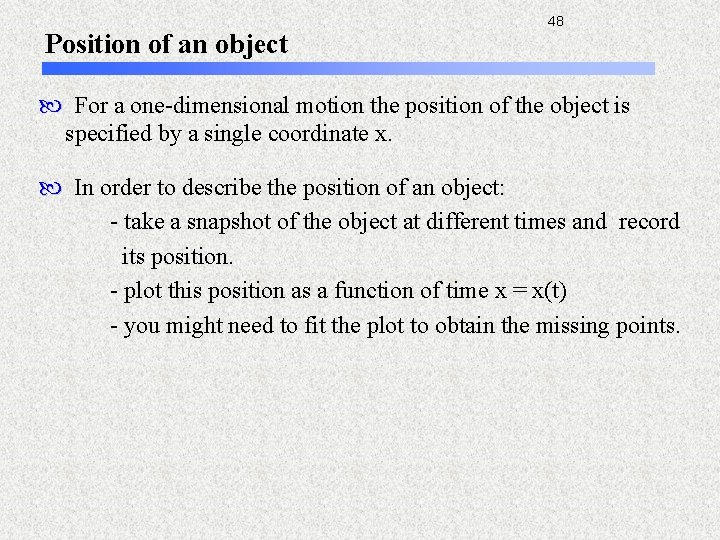 48

Position of an object

For a one-dimensional motion the position of the object is specified by a single coordinate x.

In order to describe the position of an object:

- take a snapshot of the object at different times and record its position.

- plot this position as a function of time $x = x(t)$

- you might need to fit the plot to obtain the missing points.